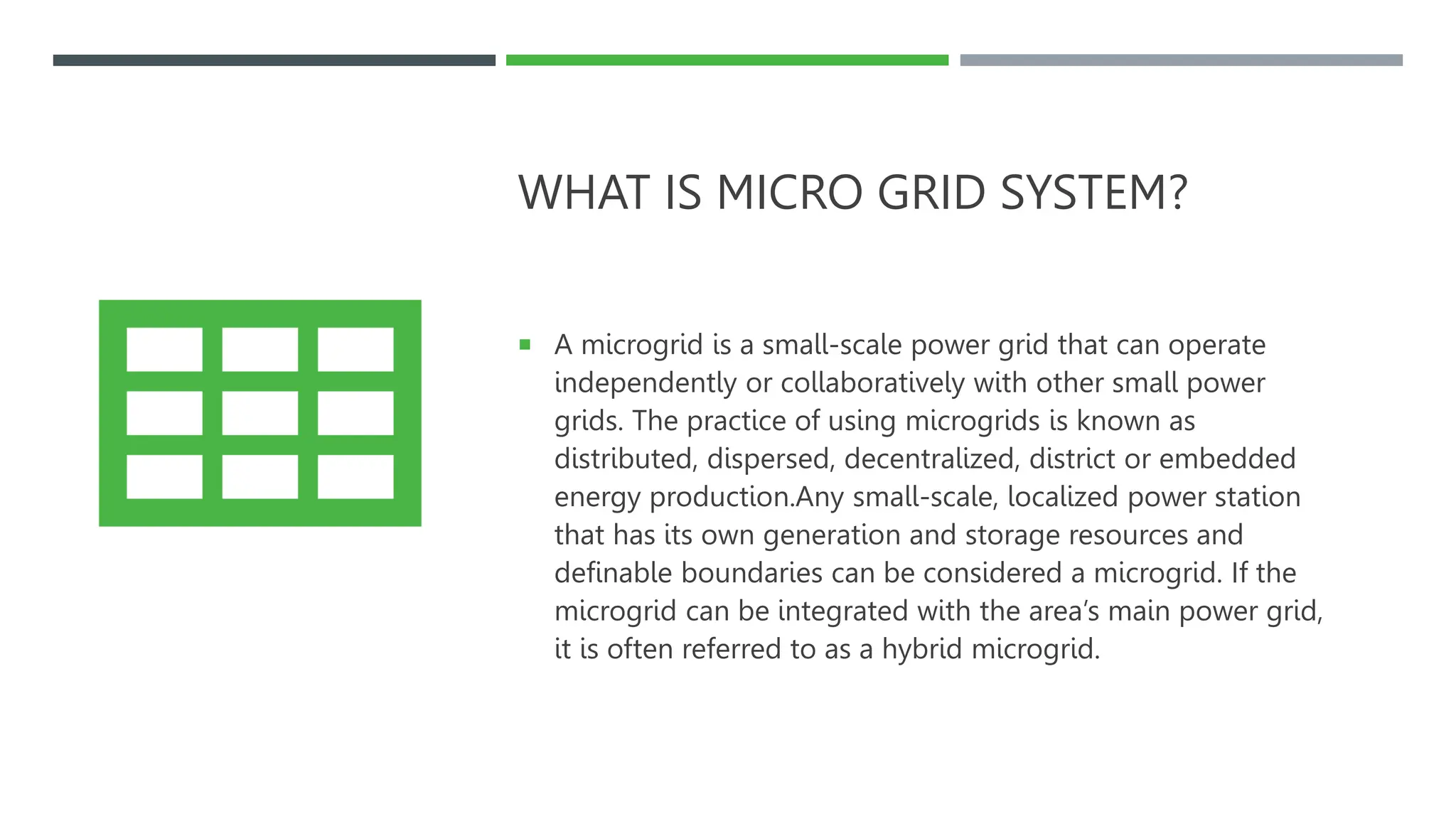 WHAT IS MICRO GRID SYSTEM?

▪ A microgrid is a small-scale power grid that can operate independently or collaboratively with other small power grids. The practice of using microgrids is known as distributed, dispersed, decentralized, district or embedded energy production.Any small-scale, localized power station that has its own generation and storage resources and definable boundaries can be considered a microgrid. If the microgrid can be integrated with the area's main power grid, it is often referred to as a hybrid microgrid.